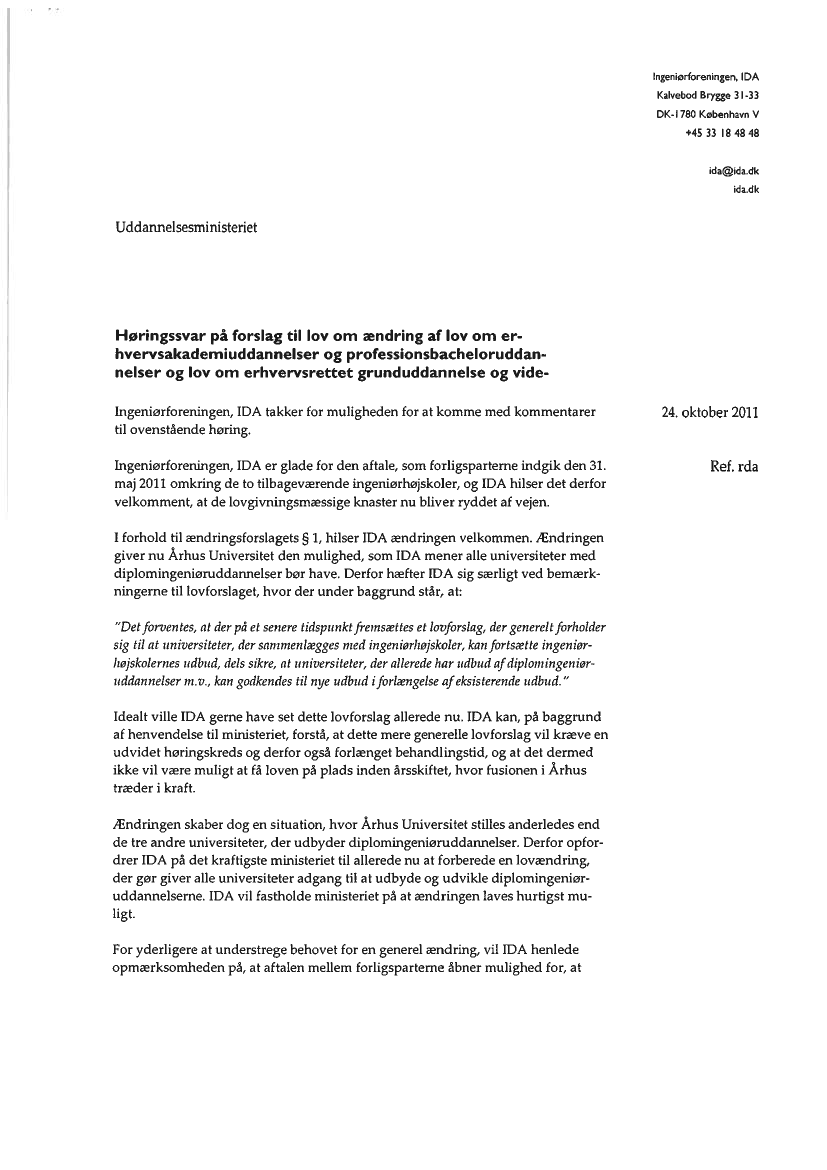 Ingeniørforeningen, IDA
Kalvebod Brygge 31-33
DK-1780 København V
+45 33 18 48 48

ida@ida.dk
ida.dk

Uddannelsesministeriet

Høringssvar på forslag til lov om ændring af lov om erhvervsakademiuddannelser og professionsbacheloruddannelser og lov om erhvervsrettet grunduddannelse og vide-

24. oktober 2011

Ref. rda

Ingeniørforeningen, IDA takker for muligheden for at komme med kommentarer til ovenstående høring.

Ingeniørforeningen, IDA er glade for den aftale, som forligsparterne indgik den 31. maj 2011 omkring de to tilbageværende ingeniørhøjskoler, og IDA hilser det derfor velkomment, at de lovgivningsmæssige knaster nu bliver ryddet af vejen.

I forhold til ændringsforslagets § 1, hilser IDA ændringen velkommen. Ændringen giver nu Århus Universitet den mulighed, som IDA mener alle universiteter med diplomingeniøruddannelser bør have. Derfor hæfter IDA sig særligt ved bemærkningerne til lovforslaget, hvor der under baggrund står, at:

"Det forventes, at der på et senere tidspunkt fremsættes et lovforslag, der generelt forholder sig til at universiteter, der sammenlægges med ingeniørhøjskoler, kan fortsætte ingeniørhøjskolernes udbud, dels sikre, at universiteter, der allerede har udbud af diplomingeniøruddannelser m.v., kan godkendes til nye udbud i forlængelse af eksisterende udbud."

Idealt ville IDA gerne have set dette lovforslag allerede nu. IDA kan, på baggrund af henvendelse til ministeriet, forstå, at dette mere generelle lovforslag vil kræve en udvidet høringskreds og derfor også forlænget behandlingstid, og at det dermed ikke vil være muligt at få loven på plads inden årsskiftet, hvor fusionen i Århus træder i kraft.

Ændringen skaber dog en situation, hvor Århus Universitet stilles anderledes end de tre andre universiteter, der udbyder diplomingeniøruddannelser. Derfor opfordrer IDA på det kraftigste ministeriet til allerede nu at forberede en lovændring, der gør giver alle universiteter adgang til at udbyde og udvikle diplomingeniøruddannelserne. IDA vil fastholde ministeriet på at ændringen laves hurtigst muligt.

For yderligere at understrege behovet for en generel ændring, vil IDA henlede opmærksomheden på, at aftalen mellem forligsparterne åbner mulighed for, at